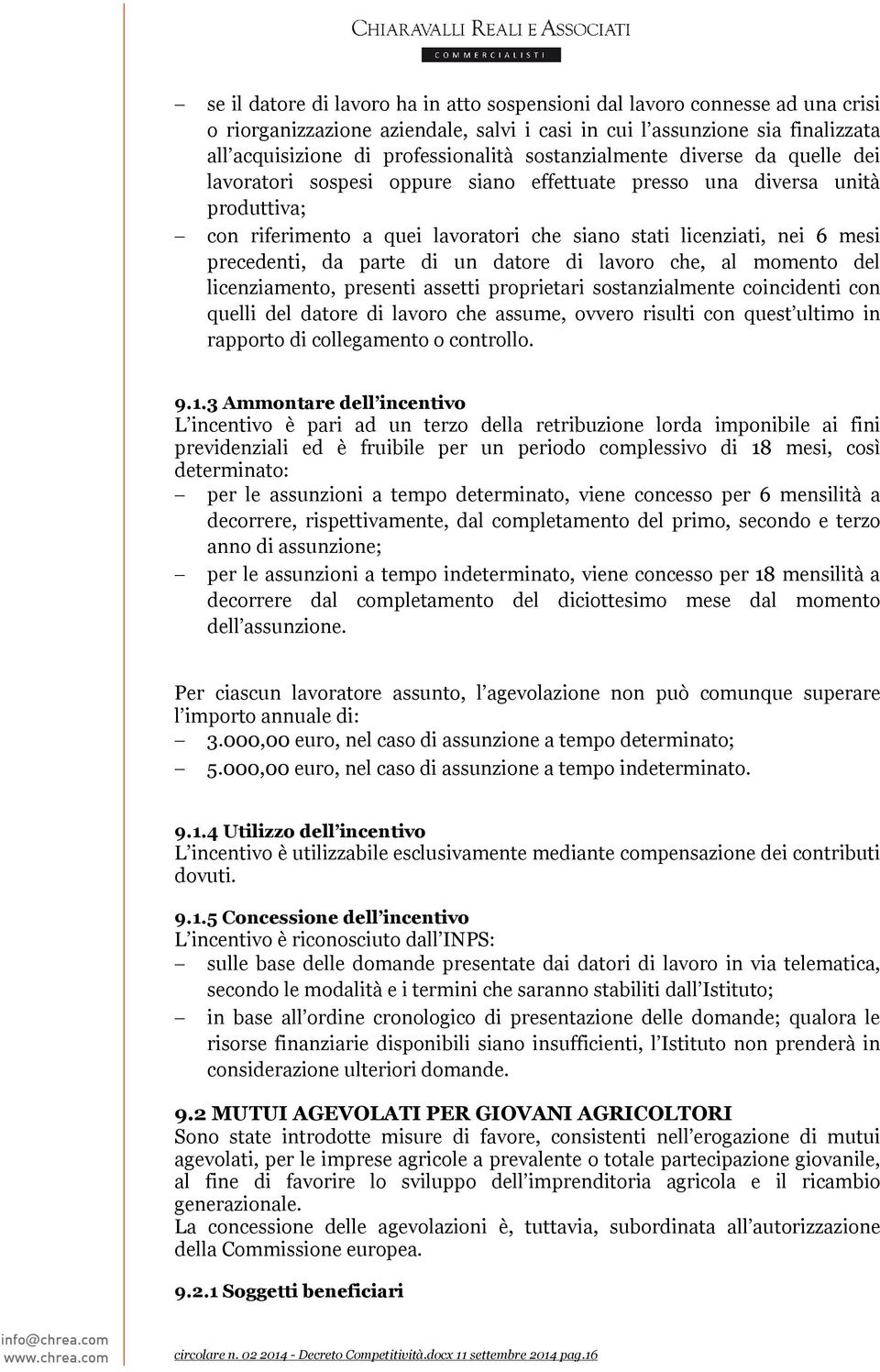 CHIARAVALLI REALI E ASSOCIATI
COMMERCIALISTI

– se il datore di lavoro ha in atto sospensioni dal lavoro connesse ad una crisi o riorganizzazione aziendale, salvi i casi in cui l'assunzione sia finalizzata all'acquisizione di professionalità sostanzialmente diverse da quelle dei lavoratori sospesi oppure siano effettuate presso una diversa unità produttiva;
– con riferimento a quei lavoratori che siano stati licenziati, nei 6 mesi precedenti, da parte di un datore di lavoro che, al momento del licenziamento, presenti assetti proprietari sostanzialmente coincidenti con quelli del datore di lavoro che assume, ovvero risulti con quest'ultimo in rapporto di collegamento o controllo.

9.1.3 Ammontare dell'incentivo
L'incentivo è pari ad un terzo della retribuzione lorda imponibile ai fini previdenziali ed è fruibile per un periodo complessivo di 18 mesi, così determinato:
– per le assunzioni a tempo determinato, viene concesso per 6 mensilità a decorrere, rispettivamente, dal completamento del primo, secondo e terzo anno di assunzione;
– per le assunzioni a tempo indeterminato, viene concesso per 18 mensilità a decorrere dal completamento del diciottesimo mese dal momento dell'assunzione.

Per ciascun lavoratore assunto, l'agevolazione non può comunque superare l'importo annuale di:
– 3.000,00 euro, nel caso di assunzione a tempo determinato;
– 5.000,00 euro, nel caso di assunzione a tempo indeterminato.

9.1.4 Utilizzo dell'incentivo
L'incentivo è utilizzabile esclusivamente mediante compensazione dei contributi dovuti.

9.1.5 Concessione dell'incentivo
L'incentivo è riconosciuto dall'INPS:
– sulle base delle domande presentate dai datori di lavoro in via telematica, secondo le modalità e i termini che saranno stabiliti dall'Istituto;
– in base all'ordine cronologico di presentazione delle domande; qualora le risorse finanziarie disponibili siano insufficienti, l'Istituto non prenderà in considerazione ulteriori domande.

9.2 MUTUI AGEVOLATI PER GIOVANI AGRICOLTORI
Sono state introdotte misure di favore, consistenti nell'erogazione di mutui agevolati, per le imprese agricole a prevalente o totale partecipazione giovanile, al fine di favorire lo sviluppo dell'imprenditoria agricola e il ricambio generazionale.
La concessione delle agevolazioni è, tuttavia, subordinata all'autorizzazione della Commissione europea.

9.2.1 Soggetti beneficiari

info@chrea.com
www.chrea.com
circolare n. 02 2014 - Decreto Competitività.docx 11 settembre 2014 pag.16